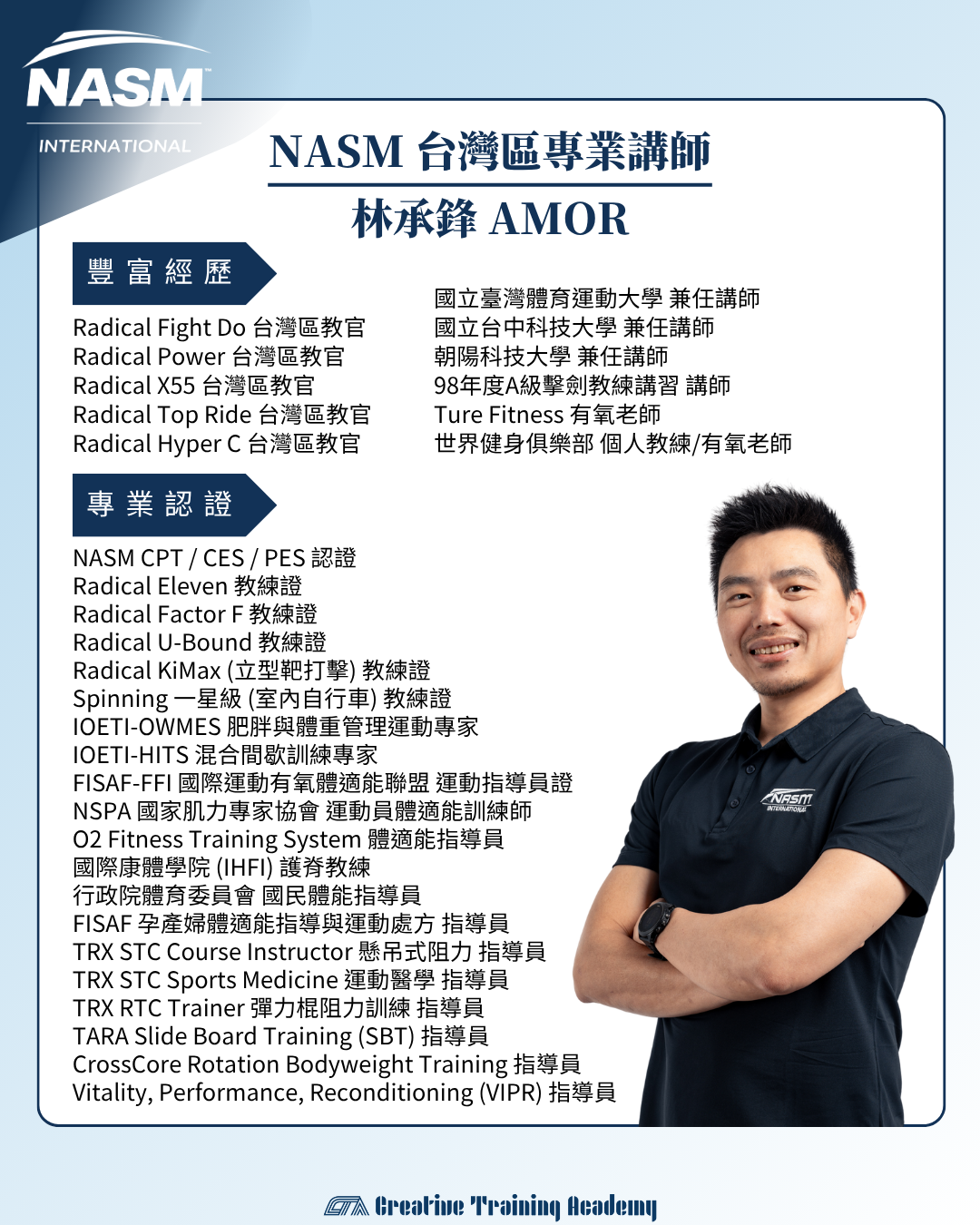 NASM
INTERNATIONAL

NASM 台灣區專業講師
林承鋒 AMOR

豐富經歷

Radical Fight Do 台灣區教官
Radical Power 台灣區教官
Radical X55 台灣區教官
Radical Top Ride 台灣區教官
Radical Hyper C 台灣區教官

國立臺灣體育運動大學 兼任講師
國立台中科技大學 兼任講師
朝陽科技大學 兼任講師
98年度A級擊劍教練講習 講師
Ture Fitness 有氧老師
世界健身俱樂部 個人教練/有氧老師

專業認證

NASM CPT / CES / PES 認證
Radical Eleven 教練證
Radical Factor F 教練證
Radical U-Bound 教練證
Radical KiMax (立型靶打擊) 教練證
Spinning 一星級 (室內自行車) 教練證
IOETI-OWMES 肥胖與體重管理運動專家
IOETI-HITS 混合間歇訓練專家
FISAF-FFI 國際運動有氧體適能聯盟 運動指導員證
NSPA 國家肌力專家協會 運動員體適能訓練師
O2 Fitness Training System 體適能指導員
國際康體學院 (IHFI) 護脊教練
行政院體育委員會 國民體能指導員
FISAF 孕產婦體適能指導與運動處方 指導員
TRX STC Course Instructor 懸吊式阻力 指導員
TRX STC Sports Medicine 運動醫學 指導員
TRX RTC Trainer 彈力棍阻力訓練 指導員
TARA Slide Board Training (SBT) 指導員
CrossCore Rotation Bodyweight Training 指導員
Vitality, Performance, Reconditioning (VIPR) 指導員

NASM
INTERNATIONAL

CTA Creative Training Academy